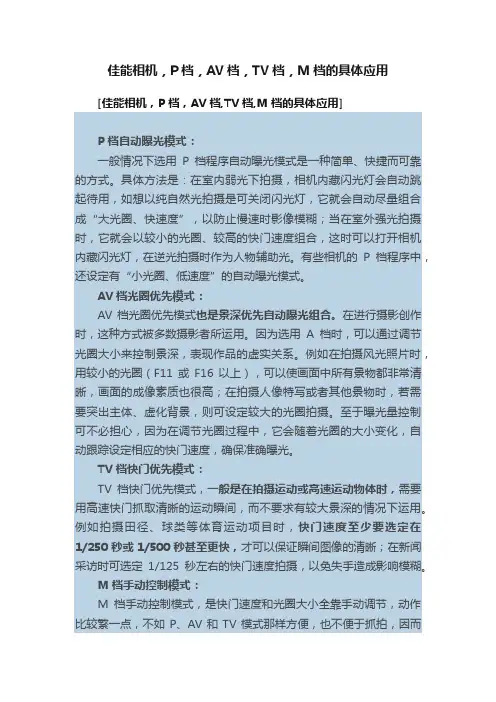 佳能相机，P档，AV档，TV档，M档的具体应用

[佳能相机，P档，AV档,TV档,M档的具体应用]

P档自动曝光模式：

一般情况下选用 P 档程序自动曝光模式是一种简单、快捷而可靠的方式。具体方法是：在室内弱光下拍摄，相机内藏闪光灯会自动跳起待用，如想以纯自然光拍摄是可关闭闪光灯，它就会自动尽量组合成“大光圈、快速度”，以防止慢速时影像模糊；当在室外强光拍摄时，它就会以较小的光圈、较高的快门速度组合，这时可以打开相机内藏闪光灯，在逆光拍摄时作为人物辅助光。有些相机的 P 档程序中，还设定有“小光圈、低速度”的自动曝光模式。

AV档光圈优先模式：

AV 档光圈优先模式也是景深优先自动曝光组合。在进行摄影创作时，这种方式被多数摄影者所运用。因为选用 A 档时，可以通过调节光圈大小来控制景深，表现作品的虚实关系。例如在拍摄风光照片时，用较小的光圈（F11 或 F16 以上），可以使画面中所有景物都非常清晰，画面的成像素质也很高；在拍摄人像特写或者其他景物时，若需要突出主体、虚化背景，则可设定较大的光圈拍摄。至于曝光量控制可不必担心，因为在调节光圈过程中，它会随着光圈的大小变化，自动跟踪设定相应的快门速度，确保准确曝光。

TV档快门优先模式：

TV 档快门优先模式，一般是在拍摄运动或高速运动物体时，需要用高速快门抓取清晰的运动瞬间，而不要求有较大景深的情况下运用。例如拍摄田径、球类等体育运动项目时，快门速度至少要选定在 1/250 秒或 1/500 秒甚至更快，才可以保证瞬间图像的清晰；在新闻采访时可选定 1/125 秒左右的快门速度拍摄，以免失手造成影响模糊。

M档手动控制模式：

M 档手动控制模式，是快门速度和光圈大小全靠手动调节，动作比较繁一点，不如 P、AV 和 TV 模式那样方便，也不便于抓拍，因而